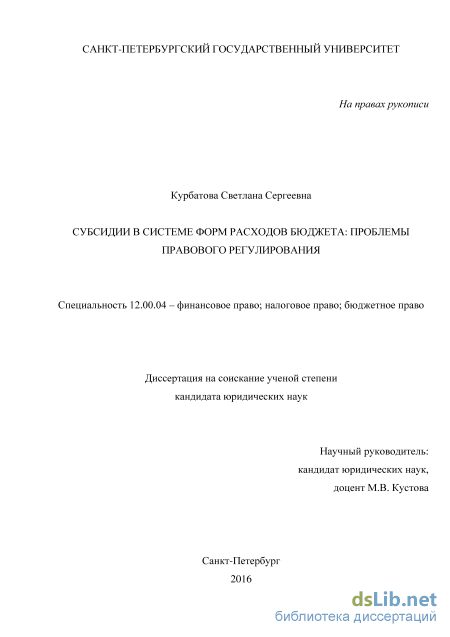 САНКТ-ПЕТЕРБУРГСКИЙ ГОСУДАРСТВЕННЫЙ УНИВЕРСИТЕТ

На правах рукописи

Курбатова Светлана Сергеевна

СУБСИДИИ В СИСТЕМЕ ФОРМ РАСХОДОВ БЮДЖЕТА: ПРОБЛЕМЫ ПРАВОВОГО РЕГУЛИРОВАНИЯ

Специальность 12.00.04 – финансовое право; налоговое право; бюджетное право

Диссертация на соискание ученой степени кандидата юридических наук

Научный руководитель:
кандидат юридических наук,
доцент М.В. Кустова

Санкт-Петербург
2016

dsLib.net
библиотека диссертаций